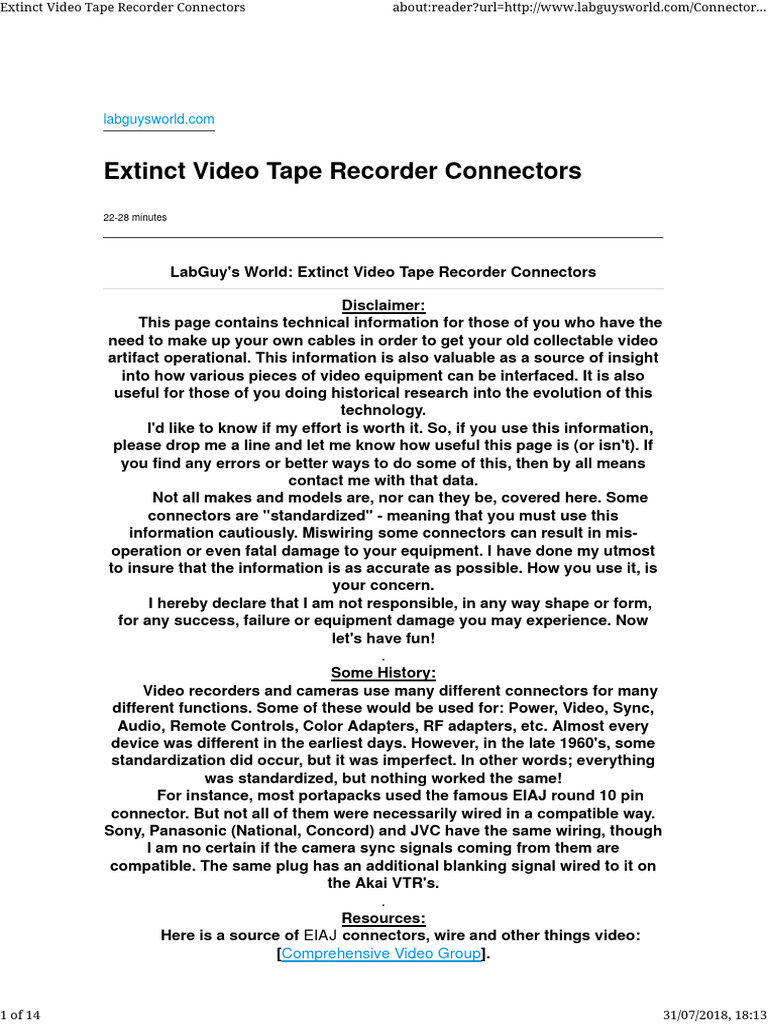 Extinct Video Tape Recorder Connectors

about:reader?url=http://www.labguysworld.com/Connector...

labguysworld.com

Extinct Video Tape Recorder Connectors

22-28 minutes

LabGuy's World: Extinct Video Tape Recorder Connectors

Disclaimer:

This page contains technical information for those of you who have the need to make up your own cables in order to get your old collectable video artifact operational. This information is also valuable as a source of insight into how various pieces of video equipment can be interfaced. It is also useful for those of you doing historical research into the evolution of this technology.

I'd like to know if my effort is worth it. So, if you use this information, please drop me a line and let me know how useful this page is (or isn't). If you find any errors or better ways to do some of this, then by all means contact me with that data.

Not all makes and models are, nor can they be, covered here. Some connectors are "standardized" - meaning that you must use this information cautiously. Miswiring some connectors can result in mis-operation or even fatal damage to your equipment. I have done my utmost to insure that the information is as accurate as possible. How you use it, is your concern.

I hereby declare that I am not responsible, in any way shape or form, for any success, failure or equipment damage you may experience. Now let's have fun!

.

Some History:

Video recorders and cameras use many different connectors for many different functions. Some of these would be used for: Power, Video, Sync, Audio, Remote Controls, Color Adapters, RF adapters, etc. Almost every device was different in the earliest days. However, in the late 1960's, some standardization did occur, but it was imperfect. In other words; everything was standardized, but nothing worked the same!

For instance, most portapacks used the famous EIAJ round 10 pin connector. But not all of them were necessarily wired in a compatible way. Sony, Panasonic (National, Concord) and JVC have the same wiring, though I am no certain if the camera sync signals coming from them are compatible. The same plug has an additional blanking signal wired to it on the Akai VTR's.

.

Resources:

Here is a source of EIAJ connectors, wire and other things video: [Comprehensive Video Group].

1 of 14

31/07/2018, 18:13